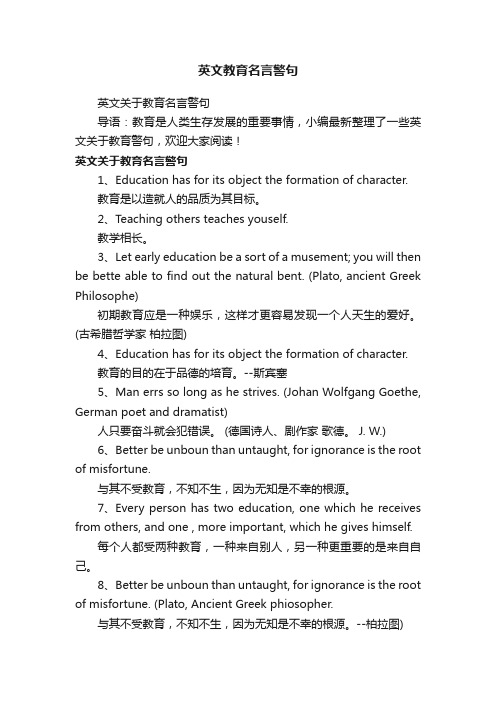 英文教育名言警句

英文关于教育名言警句

导语：教育是人类生存发展的重要事情，小编最新整理了一些英文关于教育警句，欢迎大家阅读！

英文关于教育名言警句

1、Education has for its object the formation of character.

教育是以造就人的品质为其目标。

2、Teaching others teaches youself.

教学相长。

3、Let early education be a sort of a musement; you will then be bette able to find out the natural bent. (Plato, ancient Greek Philosophe)

初期教育应是一种娱乐，这样才更容易发现一个人天生的爱好。(古希腊哲学家 柏拉图)

4、Education has for its object the formation of character.

教育的目的在于品德的培育。--斯宾塞

5、Man errs so long as he strives. (Johan Wolfgang Goethe, German poet and dramatist)

人只要奋斗就会犯错误。 (德国诗人、剧作家 歌德。 J. W.)

6、Better be unboun than untaught, for ignorance is the root of misfortune.

与其不受教育，不知不生，因为无知是不幸的根源。

7、Every person has two education, one which he receives from others, and one , more important, which he gives himself.

每个人都受两种教育，一种来自别人，另一种更重要的是来自自己。

8、Better be unboun than untaught, for ignorance is the root of misfortune. (Plato, Ancient Greek phiosopher.

与其不受教育，不知不生，因为无知是不幸的根源。--柏拉图)